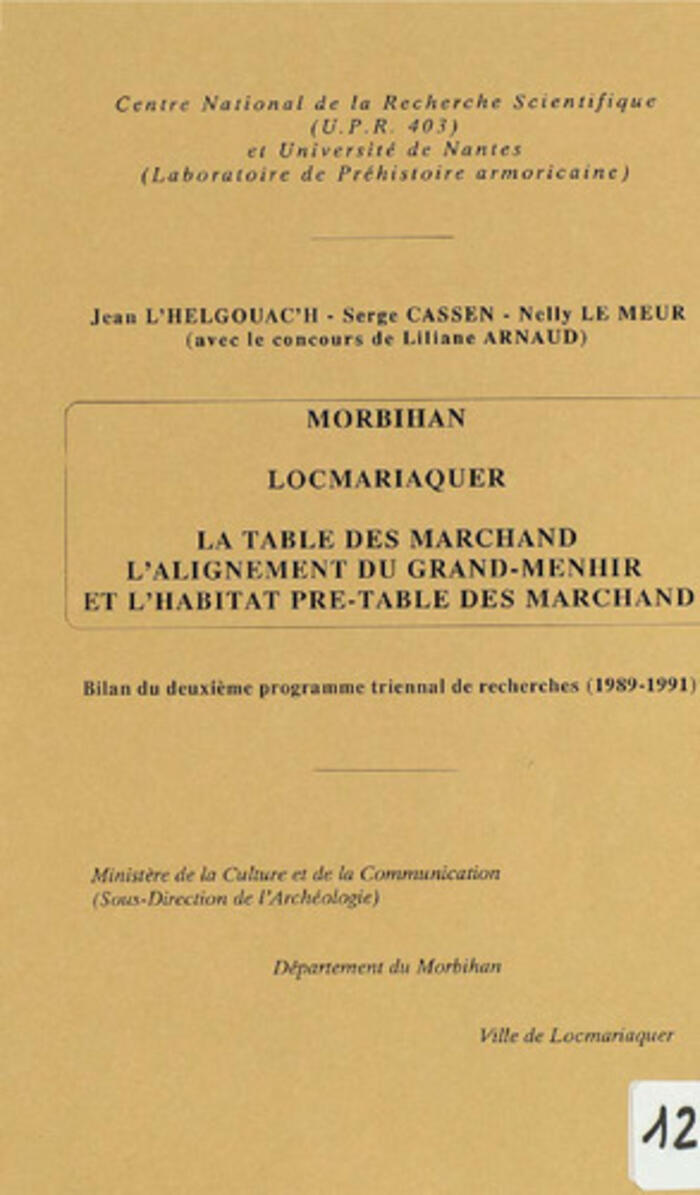 Centre National de la Recherche Scientifique
(U.P.R. 403)
et Université de Nantes
(Laboratoire de Préhistoire armoricaine)

Jean L'HELGOUAC'H - Serge CASSEN - Nelly LE MEUR
(avec le concours de Liliane ARNAUD)

MORBIHAN

LOCMARIAQUER

LA TABLE DES MARCHAND
L'ALIGNEMENT DU GRAND-MENHIR
ET L'HABITAT PRE-TABLE DES MARCHAND

Bilan du deuxième programme triennal de recherches (1989-1991)

Ministère de la Culture et de la Communication
(Sous-Direction de l'Archéologie)

Département du Morbihan

Ville de Locmariaquer

12